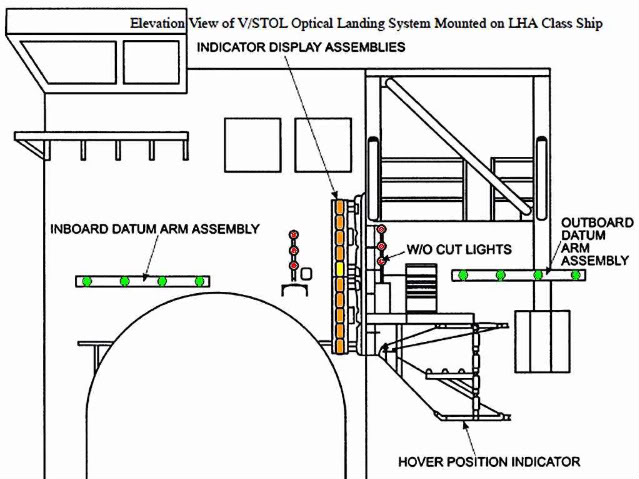 Elevation View of V/STOL Optical Landing System Mounted on LHA Class Ship

INDICATOR DISPLAY ASSEMBLIES

INBOARD DATUM ARM ASSEMBLY

W/O CUT LIGHTS

OUTBOARD DATUM ARM ASSEMBLY

HOVER POSITION INDICATOR